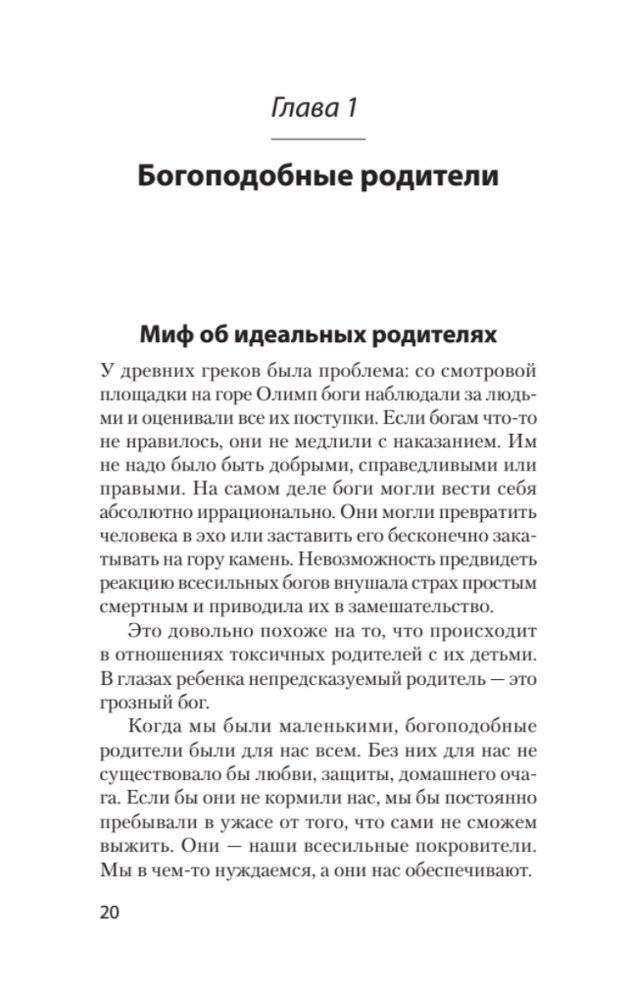 Глава 1

Богоподобные родители

Миф об идеальных родителях

У древних греков была проблема: со смотровой площадки на горе Олимп боги наблюдали за людьми и оценивали все их поступки. Если богам что-то не нравилось, они не медлили с наказанием. Им не надо было быть добрыми, справедливыми или правыми. На самом деле боги могли вести себя абсолютно иррационально. Они могли превратить человека в эхо или заставить его бесконечно закатывать на гору камень. Невозможность предвидеть реакцию всесильных богов внушала страх простым смертным и приводила их в замешательство.

Это довольно похоже на то, что происходит в отношениях токсичных родителей с их детьми. В глазах ребенка непредсказуемый родитель — это грозный бог.

Когда мы были маленькими, богоподобные родители были для нас всем. Без них для нас не существовало бы любви, защиты, домашнего очага. Если бы они не кормили нас, мы бы постоянно пребывали в ужасе от того, что сами не сможем выжить. Они — наши всесильные покровители. Мы в чем-то нуждаемся, а они нас обеспечивают.

20